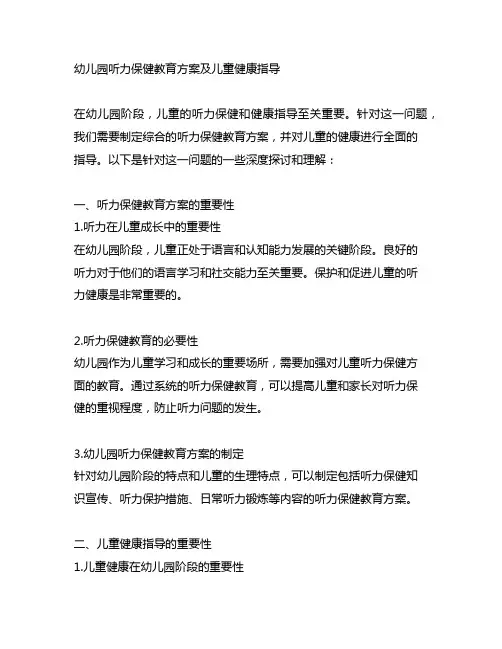 幼儿园听力保健教育方案及儿童健康指导

在幼儿园阶段，儿童的听力保健和健康指导至关重要。针对这一问题，我们需要制定综合的听力保健教育方案，并对儿童的健康进行全面的指导。以下是针对这一问题的一些深度探讨和理解：

一、听力保健教育方案的重要性
1.听力在儿童成长中的重要性
在幼儿园阶段，儿童正处于语言和认知能力发展的关键阶段。良好的听力对于他们的语言学习和社交能力至关重要。保护和促进儿童的听力健康是非常重要的。

2.听力保健教育的必要性
幼儿园作为儿童学习和成长的重要场所，需要加强对儿童听力保健方面的教育。通过系统的听力保健教育，可以提高儿童和家长对听力保健的重视程度，防止听力问题的发生。

3.幼儿园听力保健教育方案的制定
针对幼儿园阶段的特点和儿童的生理特点，可以制定包括听力保健知识宣传、听力保护措施、日常听力锻炼等内容的听力保健教育方案。

二、儿童健康指导的重要性
1.儿童健康在幼儿园阶段的重要性